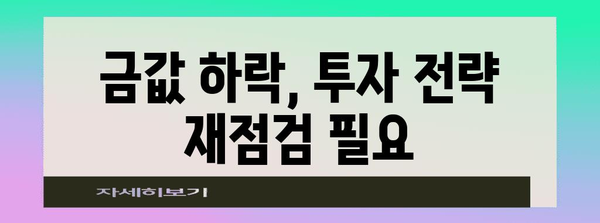 금값 하락, 투자 전략 재점검 필요

자세히보기